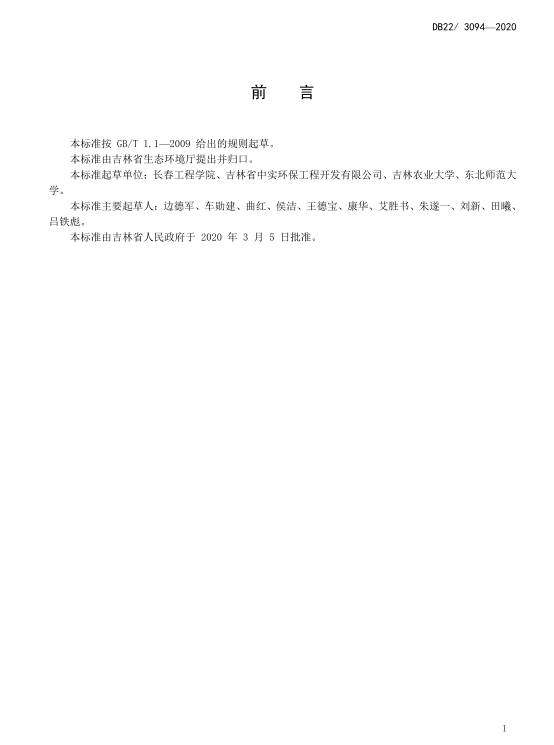 DB22/ 3094—2020

前 言

本标准按 GB/T 1.1—2009 给出的规则起草。

本标准由吉林省生态环境厅提出并归口。

本标准起草单位：长春工程学院、吉林省中实环保工程开发有限公司、吉林农业大学、东北师范大学。

本标准主要起草人：边德军、车勋建、曲红、侯洁、王德宝、康华、艾胜书、朱遂一、刘新、田曦、吕铁彪。

本标准由吉林省人民政府于 2020 年 3 月 5 日批准。

I